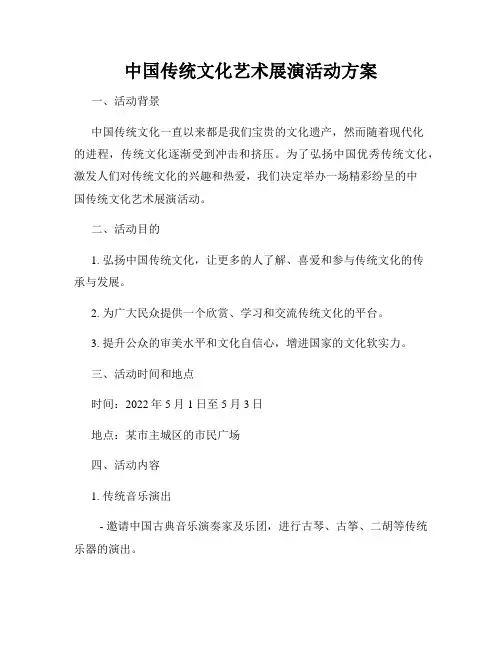 中国传统文化艺术展演活动方案

一、活动背景

中国传统文化一直以来都是我们宝贵的文化遗产，然而随着现代化的进程，传统文化逐渐受到冲击和挤压。为了弘扬中国优秀传统文化，激发人们对传统文化的兴趣和热爱，我们决定举办一场精彩纷呈的中国传统文化艺术展演活动。

二、活动目的

1. 弘扬中国传统文化，让更多的人了解、喜爱和参与传统文化的传承与发展。

2. 为广大民众提供一个欣赏、学习和交流传统文化的平台。

3. 提升公众的审美水平和文化自信心，增进国家的文化软实力。

三、活动时间和地点

时间：2022 年 5 月 1 日至 5 月 3 日

地点：某市主城区的市民广场

四、活动内容

1. 传统音乐演出

- 邀请中国古典音乐演奏家及乐团，进行古琴、古筝、二胡等传统乐器的演出。